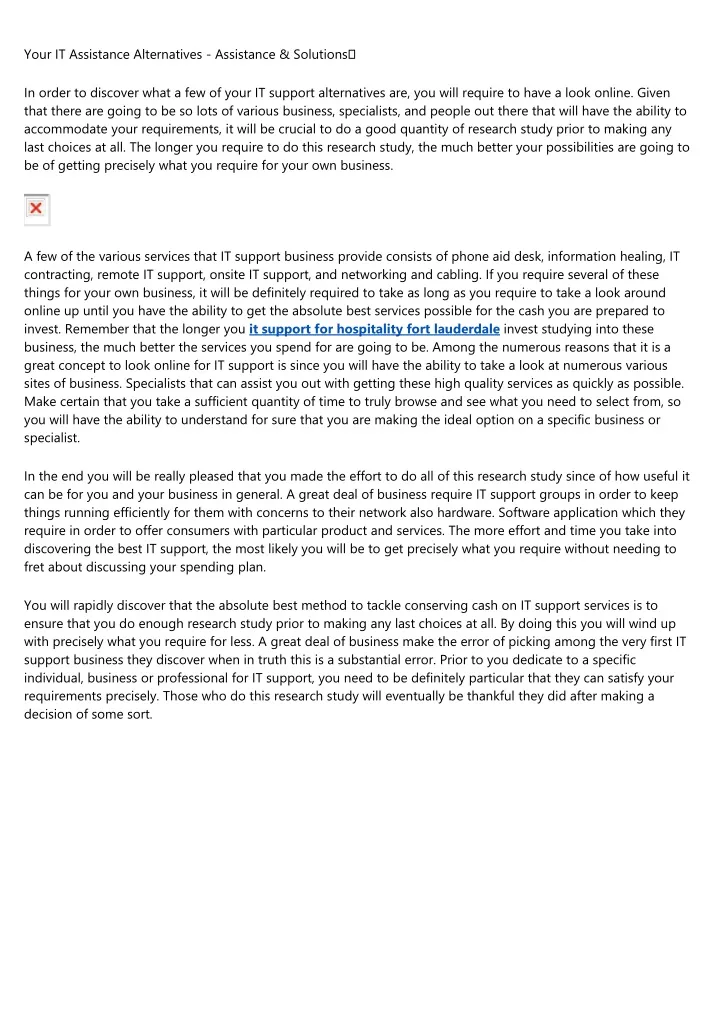 Your IT Assistance Alternatives - Assistance & Solutions

In order to discover what a few of your IT support alternatives are, you will require to have a look online. Given that there are going to be so lots of various business, specialists, and people out there that will have the ability to accommodate your requirements, it will be crucial to do a good quantity of research study prior to making any last choices at all. The longer you require to do this research study, the much better your possibilities are going to be of getting precisely what you require for your own business.

A few of the various services that IT support business provide consists of phone aid desk, information healing, IT contracting, remote IT support, onsite IT support, and networking and cabling. If you require several of these things for your own business, it will be definitely required to take as long as you require to take a look around online up until you have the ability to get the absolute best services possible for the cash you are prepared to invest. Remember that the longer you it support for hospitality fort lauderdale invest studying into these business, the much better the services you spend for are going to be. Among the numerous reasons that it is a great concept to look online for IT support is since you will have the ability to take a look at numerous various sites of business. Specialists that can assist you out with getting these high quality services as quickly as possible. Make certain that you take a sufficient quantity of time to truly browse and see what you need to select from, so you will have the ability to understand for sure that you are making the ideal option on a specific business or specialist.

In the end you will be really pleased that you made the effort to do all of this research study since of how useful it can be for you and your business in general. A great deal of business require IT support groups in order to keep things running efficiently for them with concerns to their network also hardware. Software application which they require in order to offer consumers with particular product and services. The more effort and time you take into discovering the best IT support, the most likely you will be to get precisely what you require without needing to fret about discussing your spending plan.

You will rapidly discover that the absolute best method to tackle conserving cash on IT support services is to ensure that you do enough research study prior to making any last choices at all. By doing this you will wind up with precisely what you require for less. A great deal of business make the error of picking among the very first IT support business they discover when in truth this is a substantial error. Prior to you dedicate to a specific individual, business or professional for IT support, you need to be definitely particular that they can satisfy your requirements precisely. Those who do this research study will eventually be thankful they did after making a decision of some sort.